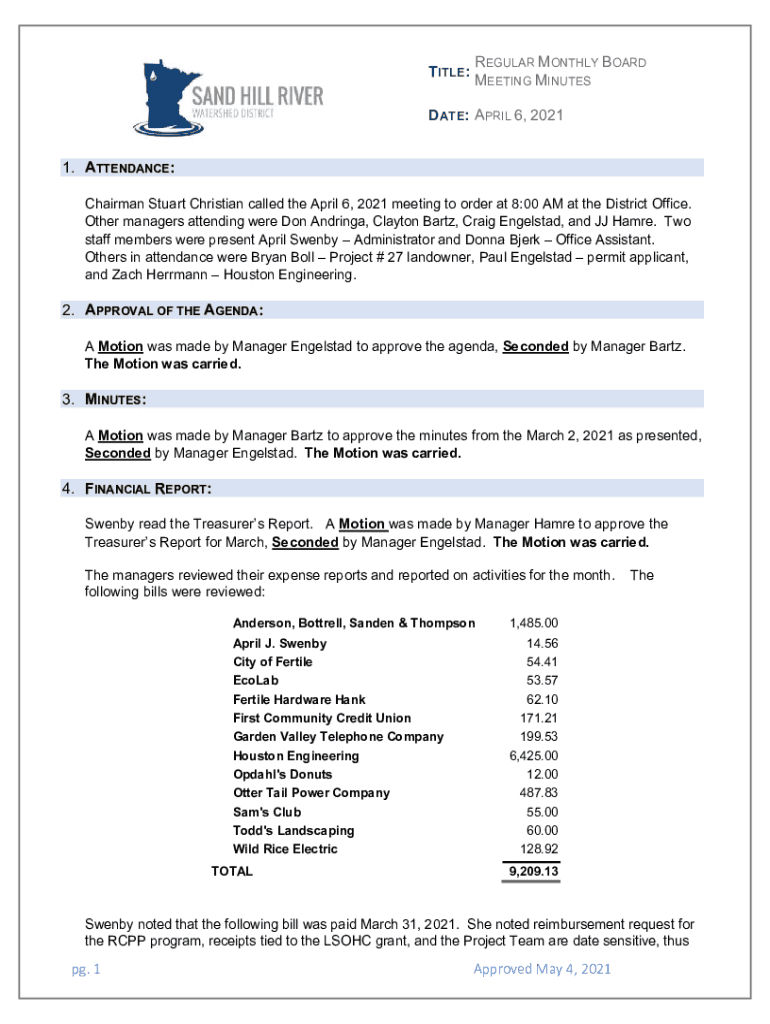 SAND HILL RIVER
WATERSHED DISTRICT

TITLE: REGULAR MONTHLY BOARD MEETING MINUTES

DATE: APRIL 6, 2021

1. ATTENDANCE:

Chairman Stuart Christian called the April 6, 2021 meeting to order at 8:00 AM at the District Office. Other managers attending were Don Andringa, Clayton Bartz, Craig Engelstad, and JJ Hamre. Two staff members were present April Swenby – Administrator and Donna Bjerk – Office Assistant. Others in attendance were Bryan Boll – Project # 27 landowner, Paul Engelstad – permit applicant, and Zach Herrmann – Houston Engineering.

2. APPROVAL OF THE AGENDA:

A Motion was made by Manager Engelstad to approve the agenda, Seconded by Manager Bartz. The Motion was carried.

3. MINUTES:

A Motion was made by Manager Bartz to approve the minutes from the March 2, 2021 as presented, Seconded by Manager Engelstad. The Motion was carried.

4. FINANCIAL REPORT:

Swenby read the Treasurer's Report. A Motion was made by Manager Hamre to approve the Treasurer's Report for March, Seconded by Manager Engelstad. The Motion was carried.

The managers reviewed their expense reports and reported on activities for the month. The following bills were reviewed:

| | |
|---|---|
| Anderson, Bottrell, Sanden & Thompson | 1,485.00 |
| April J. Swenby | 14.56 |
| City of Fertile | 54.41 |
| EcoLab | 53.57 |
| Fertile Hardware Hank | 62.10 |
| First Community Credit Union | 171.21 |
| Garden Valley Telephone Company | 199.53 |
| Houston Engineering | 6,425.00 |
| Opdahl's Donuts | 12.00 |
| Otter Tail Power Company | 487.83 |
| Sam's Club | 55.00 |
| Todd's Landscaping | 60.00 |
| Wild Rice Electric | 128.92 |
| TOTAL | 9,209.13 |

Swenby noted that the following bill was paid March 31, 2021. She noted reimbursement request for the RCPP program, receipts tied to the LSOHC grant, and the Project Team are date sensitive, thus

pg. 1

Approved May 4, 2021